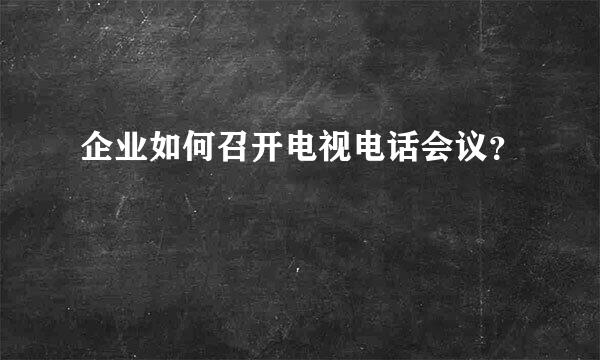 企业如何召开电视电话会议?